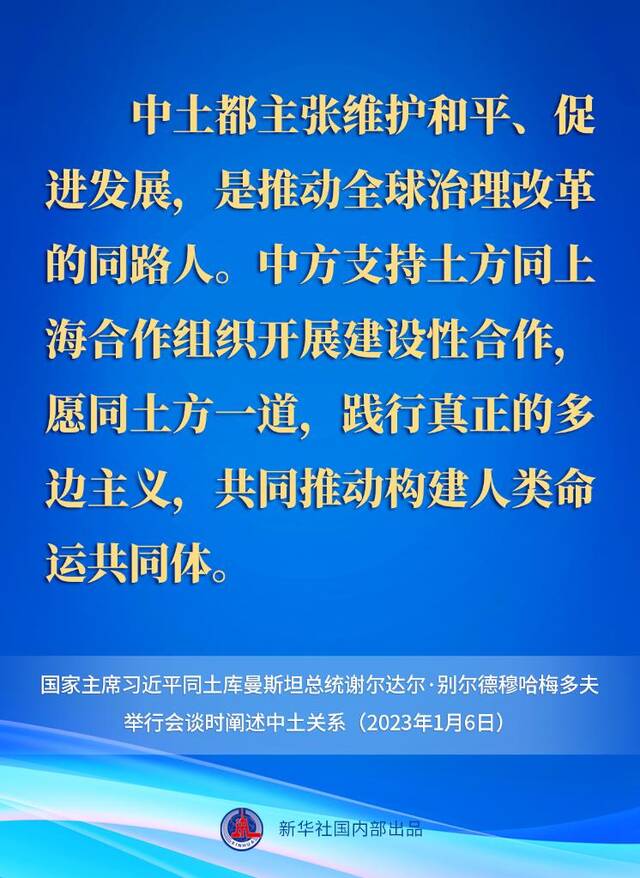 中土都主张维护和平、促进发展，是推动全球治理改革的同路人。中方支持土方同上海合作组织开展建设性合作，愿同土方一道，践行真正的多边主义，共同推动构建人类命运共同体。

国家主席习近平同土库曼斯坦总统谢尔达尔·别尔德穆哈梅多夫举行会谈时阐述中土关系（2023年1月6日）

XINHUA

新华社国内部出品